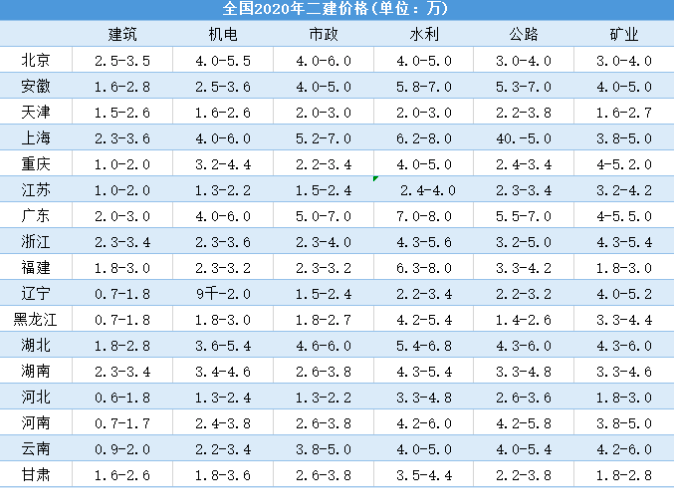 全国2020年二建价格（单位：万）

| | 建筑 | 机电 | 市政 | 水利 | 公路 | 矿业 |
|---|---|---|---|---|---|---|
| 北京 | 2.5-3.5 | 4.0-5.5 | 4.0-6.0 | 4.0-5.0 | 3.0-4.0 | 3.0-4.0 |
| 安徽 | 1.6-2.8 | 2.5-3.6 | 4.0-5.0 | 5.8-7.0 | 5.3-7.0 | 4.0-5.0 |
| 天津 | 1.5-2.6 | 1.6-2.6 | 2.0-3.0 | 2.0-3.0 | 2.2-3.8 | 1.6-2.7 |
| 上海 | 2.3-3.6 | 4.0-6.0 | 5.2-7.0 | 6.2-8.0 | 40.-5.0 | 3.8-5.0 |
| 重庆 | 1.0-2.0 | 3.2-4.4 | 2.2-3.4 | 4.0-5.0 | 2.4-3.4 | 4-5.2.0 |
| 江苏 | 1.0-2.0 | 1.3-2.2 | 1.5-2.4 | 2.4-4.0 | 2.3-3.4 | 3.2-4.2 |
| 广东 | 2.0-3.0 | 4.0-6.0 | 5.0-7.0 | 7.0-8.0 | 5.5-7.0 | 4-5.5.0 |
| 浙江 | 2.3-3.4 | 2.3-3.6 | 2.3-4.0 | 4.3-5.6 | 3.2-5.0 | 4.3-5.4 |
| 福建 | 1.8-3.0 | 2.3-3.2 | 2.3-3.2 | 6.3-8.0 | 3.3-4.2 | 1.8-3.0 |
| 辽宁 | 0.7-1.8 | 9千-2.0 | 1.5-2.4 | 2.2-3.4 | 2.2-3.2 | 4.0-5.2 |
| 黑龙江 | 0.7-1.8 | 1.8-3.0 | 1.8-2.7 | 4.2-5.4 | 1.4-2.6 | 3.3-4.4 |
| 湖北 | 1.8-2.8 | 3.6-5.4 | 4.6-6.0 | 5.4-6.8 | 4.3-6.0 | 4.3-6.0 |
| 湖南 | 2.3-3.4 | 3.4-4.6 | 2.6-3.8 | 4.3-5.4 | 3.3-4.8 | 3.3-4.6 |
| 河北 | 0.6-1.8 | 1.3-2.4 | 1.3-2.2 | 3.3-4.8 | 2.6-3.6 | 1.8-3.0 |
| 河南 | 0.7-1.7 | 2.4-3.8 | 2.6-3.8 | 4.2-6.0 | 4.2-5.8 | 3.8-5.0 |
| 云南 | 0.9-2.0 | 2.2-3.4 | 3.8-5.0 | 4.0-5.0 | 4.0-5.4 | 4.2-6.0 |
| 甘肃 | 1.6-2.6 | 1.8-3.6 | 2.6-3.8 | 3.5-4.4 | 2.2-3.8 | 1.8-2.8 |